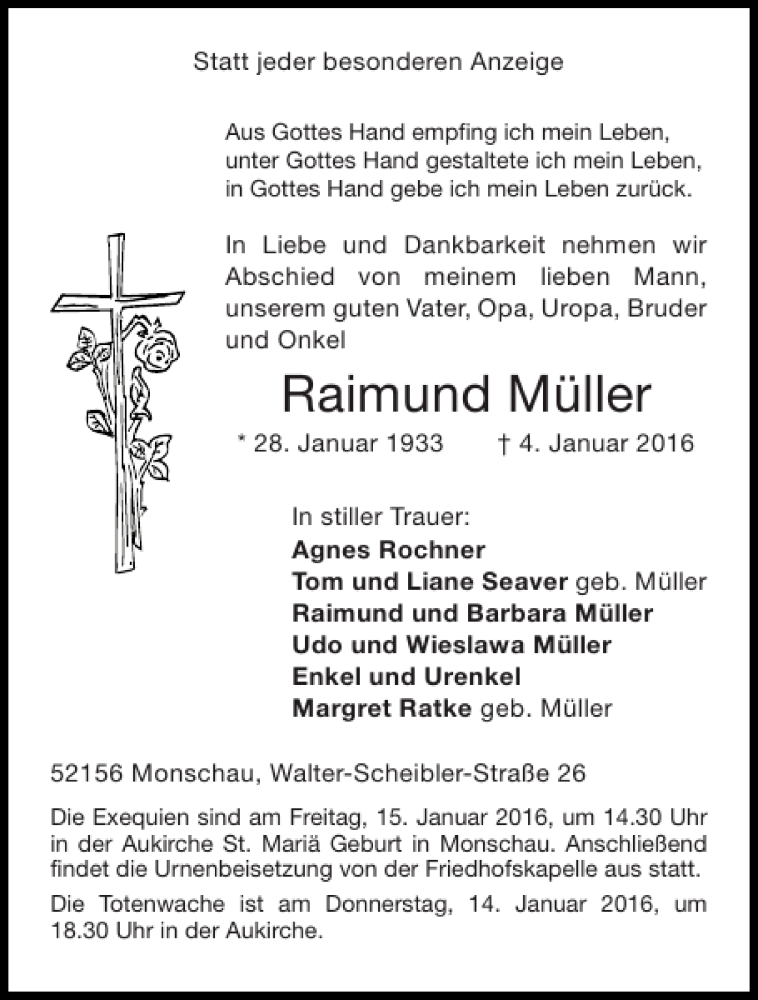 Statt jeder besonderen Anzeige

Aus Gottes Hand empfing ich mein Leben,
unter Gottes Hand gestaltete ich mein Leben,
in Gottes Hand gebe ich mein Leben zurück.

In Liebe und Dankbarkeit nehmen wir Abschied von meinem lieben Mann, unserem guten Vater, Opa, Uropa, Bruder und Onkel

Raimund Müller

* 28. Januar 1933 † 4. Januar 2016

In stiller Trauer:
Agnes Rochner
Tom und Liane Seaver geb. Müller
Raimund und Barbara Müller
Udo und Wieslawa Müller
Enkel und Urenkel
Margret Ratke geb. Müller

52156 Monschau, Walter-Scheibler-Straße 26

Die Exequien sind am Freitag, 15. Januar 2016, um 14.30 Uhr in der Aukirche St. Mariä Geburt in Monschau. Anschließend findet die Urnenbeisetzung von der Friedhofskapelle aus statt.

Die Totenwache ist am Donnerstag, 14. Januar 2016, um 18.30 Uhr in der Aukirche.